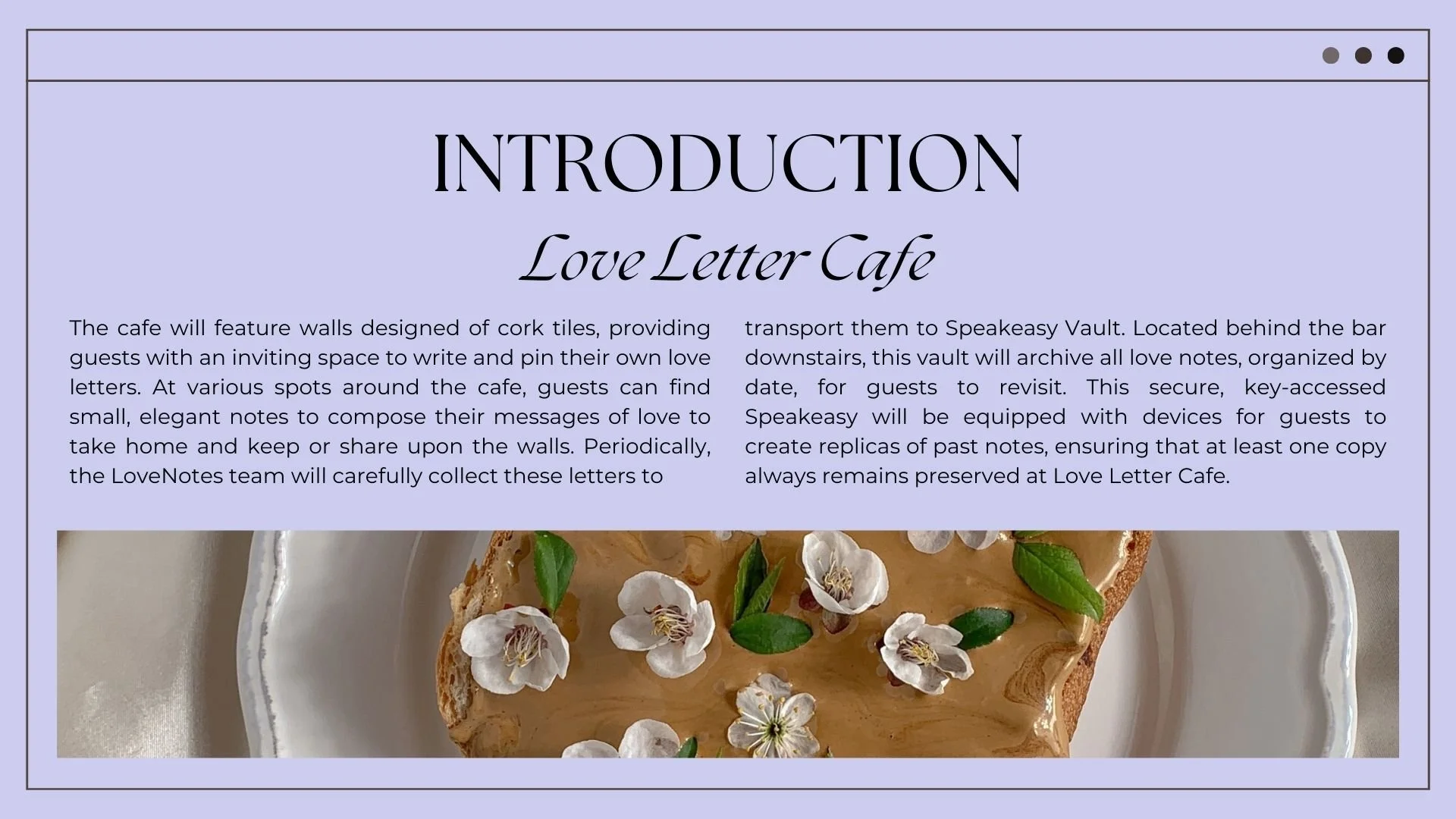 INTRODUCTION

Love Letter Cafe

The cafe will feature walls designed of cork tiles, providing guests with an inviting space to write and pin their own love letters. At various spots around the cafe, guests can find small, elegant notes to compose their messages of love to take home and keep or share upon the walls. Periodically, the LoveNotes team will carefully collect these letters to

transport them to Speakeasy Vault. Located behind the bar downstairs, this vault will archive all love notes, organized by date, for guests to revisit. This secure, key-accessed Speakeasy will be equipped with devices for guests to create replicas of past notes, ensuring that at least one copy always remains preserved at Love Letter Cafe.